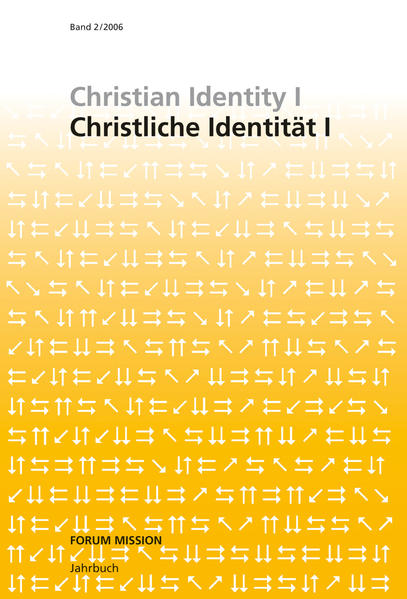 Band 2/2006

Christian Identity I
Christliche Identität I

FORUM MISSION
Jahrbuch